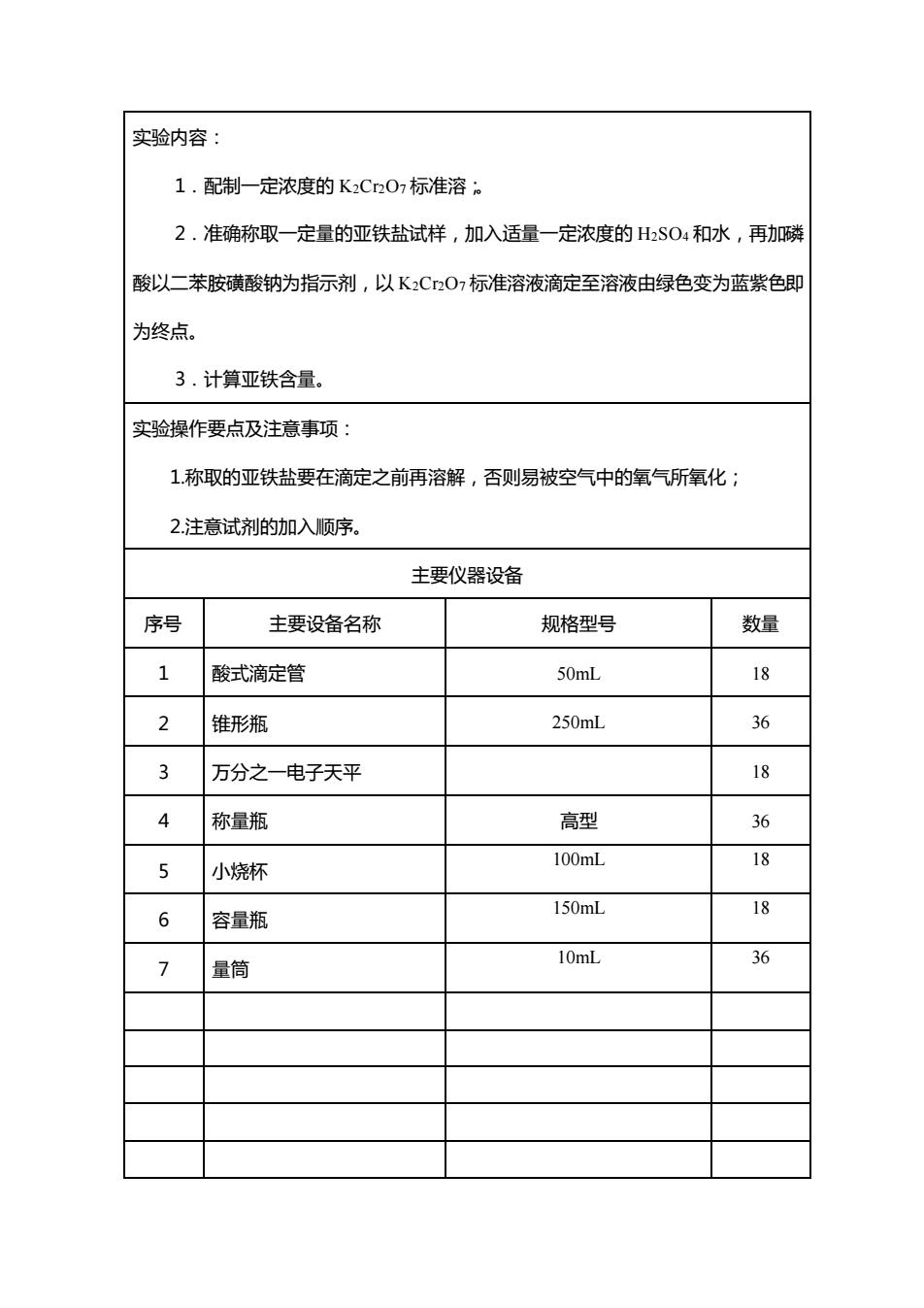 实验内容：

1．配制一定浓度的 $K_2Cr_2O_7$ 标准溶；。

2．准确称取一定量的亚铁盐试样，加入适量一定浓度的 $H_2SO_4$ 和水，再加磷酸以二苯胺磺酸钠为指示剂，以 $K_2Cr_2O_7$ 标准溶液滴定至溶液由绿色变为蓝紫色即为终点。

3．计算亚铁含量。

实验操作要点及注意事项：

1.称取的亚铁盐要在滴定之前再溶解，否则易被空气中的氧气所氧化；

2.注意试剂的加入顺序。

主要仪器设备

| 序号 | 主要设备名称 | 规格型号 | 数量 |
|---|---|---|---|
| 1 | 酸式滴定管 | 50mL | 18 |
| 2 | 锥形瓶 | 250mL | 36 |
| 3 | 万分之一电子天平 | | 18 |
| 4 | 称量瓶 | 高型 | 36 |
| 5 | 小烧杯 | 100mL | 18 |
| 6 | 容量瓶 | 150mL | 18 |
| 7 | 量筒 | 10mL | 36 |
| | | | |
| | | | |
| | | | |
| | | | |
| | | | |